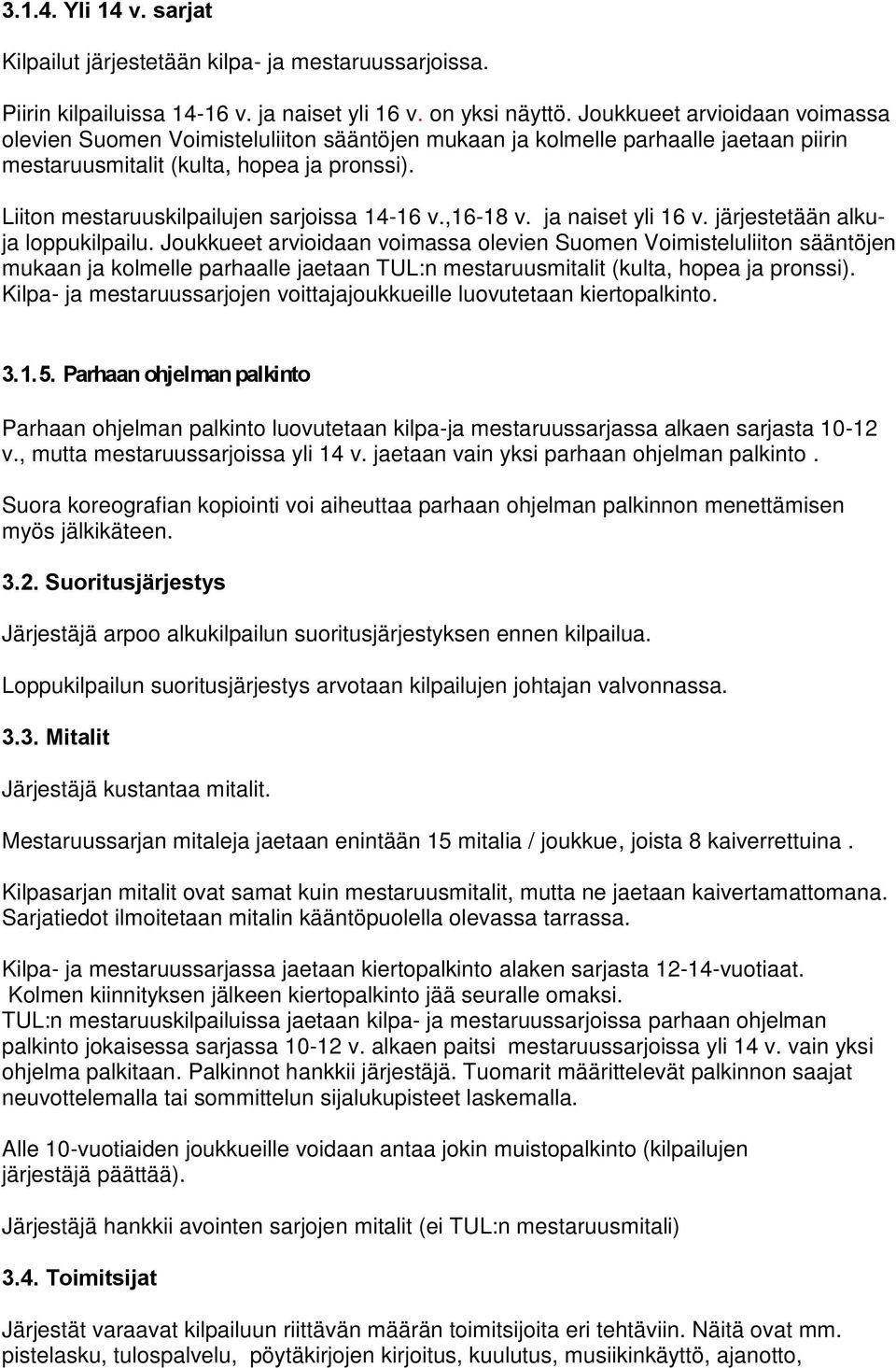 3.1.4. Yli 14 v. sarjat

Kilpailut järjestetään kilpa- ja mestaruussarjoissa.

Piirin kilpailuissa 14-16 v. ja naiset yli 16 v. on yksi näyttö. Joukkueet arvioidaan voimassa olevien Suomen Voimisteluliiton sääntöjen mukaan ja kolmelle parhaalle jaetaan piirin mestaruusmitalit (kulta, hopea ja pronssi).

Liiton mestaruuskilpailujen sarjoissa 14-16 v.,16-18 v. ja naiset yli 16 v. järjestetään alku- ja loppukilpailu. Joukkueet arvioidaan voimassa olevien Suomen Voimisteluliiton sääntöjen mukaan ja kolmelle parhaalle jaetaan TUL:n mestaruusmitalit (kulta, hopea ja pronssi). Kilpa- ja mestaruussarjojen voittajajoukkueille luovutetaan kiertopalkinto.

3.1.5. Parhaan ohjelman palkinto

Parhaan ohjelman palkinto luovutetaan kilpa-ja mestaruussarjassa alkaen sarjasta 10-12 v., mutta mestaruussarjoissa yli 14 v. jaetaan vain yksi parhaan ohjelman palkinto .

Suora koreografian kopiointi voi aiheuttaa parhaan ohjelman palkinnon menettämisen myös jälkikäteen.

3.2. Suoritusjärjestys

Järjestäjä arpoo alkukilpailun suoritusjärjestyksen ennen kilpailua.

Loppukilpailun suoritusjärjestys arvotaan kilpailujen johtajan valvonnassa.

3.3. Mitalit

Järjestäjä kustantaa mitalit.

Mestaruussarjan mitaleja jaetaan enintään 15 mitalia / joukkue, joista 8 kaiverrettuina .

Kilpasarjan mitalit ovat samat kuin mestaruusmitalit, mutta ne jaetaan kaivertamattomana. Sarjatiedot ilmoitetaan mitalin kääntöpuolella olevassa tarrassa.

Kilpa- ja mestaruussarjassa jaetaan kiertopalkinto alaken sarjasta 12-14-vuotiaat. Kolmen kiinnityksen jälkeen kiertopalkinto jää seuralle omaksi. TUL:n mestaruuskilpailuissa jaetaan kilpa- ja mestaruussarjoissa parhaan ohjelman palkinto jokaisessa sarjassa 10-12 v. alkaen paitsi mestaruussarjoissa yli 14 v. vain yksi ohjelma palkitaan. Palkinnot hankkii järjestäjä. Tuomarit määrittelevät palkinnon saajat neuvottelemalla tai sommittelun sijalukupisteet laskemalla.

Alle 10-vuotiaiden joukkueille voidaan antaa jokin muistopalkinto (kilpailujen järjestäjä päättää).

Järjestäjä hankkii avointen sarjojen mitalit (ei TUL:n mestaruusmitali)

3.4. Toimitsijat

Järjestät varaavat kilpailuun riittävän määrän toimitsijoita eri tehtäviin. Näitä ovat mm. pistelasku, tulospalvelu, pöytäkirjojen kirjoitus, kuulutus, musiikinkäyttö, ajanotto,